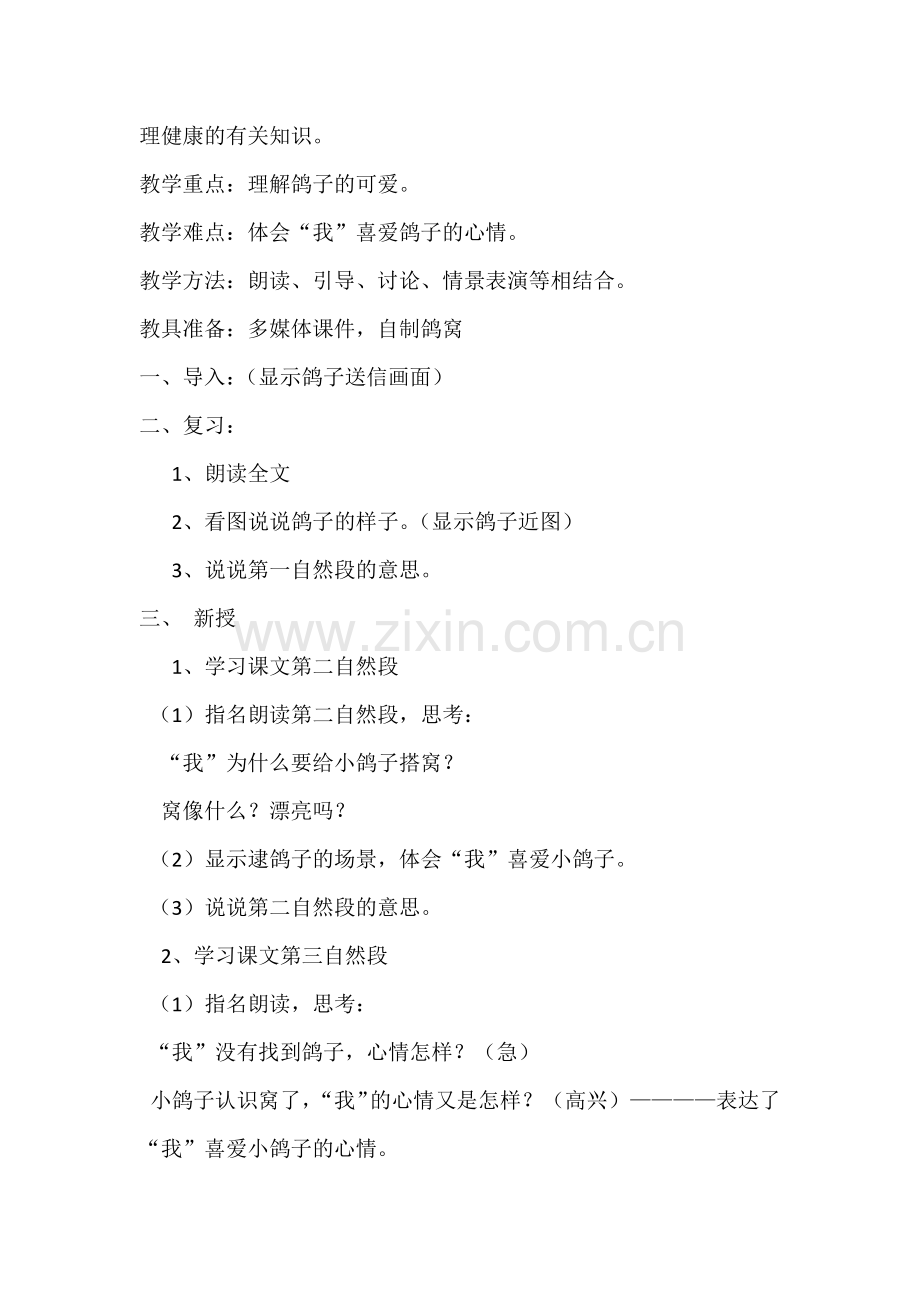 理健康的有关知识。

教学重点：理解鸽子的可爱。

教学难点：体会“我”喜爱鸽子的心情。

教学方法：朗读、引导、讨论、情景表演等相结合。

教具准备：多媒体课件，自制鸽窝

一、导入：（显示鸽子送信画面）

二、复习：

1、朗读全文

2、看图说说鸽子的样子。（显示鸽子近图）

3、说说第一自然段的意思。

三、 新授

www.zixin.com.cn

1、学习课文第二自然段

（1）指名朗读第二自然段，思考：

“我”为什么要给小鸽子搭窝？

窝像什么？漂亮吗？

（2）显示逮鸽子的场景，体会“我”喜爱小鸽子。

（3）说说第二自然段的意思。

2、学习课文第三自然段

（1）指名朗读，思考：

“我”没有找到鸽子，心情怎样？（急）

小鸽子认识窝了，“我”的心情又是怎样？（高兴）————表达了“我”喜爱小鸽子的心情。